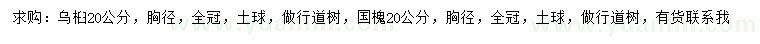 求购：乌桕20公分，胸径，全冠，土球，做行道树，国槐20公分，胸径，全冠，土球，做行道树，有货联系我